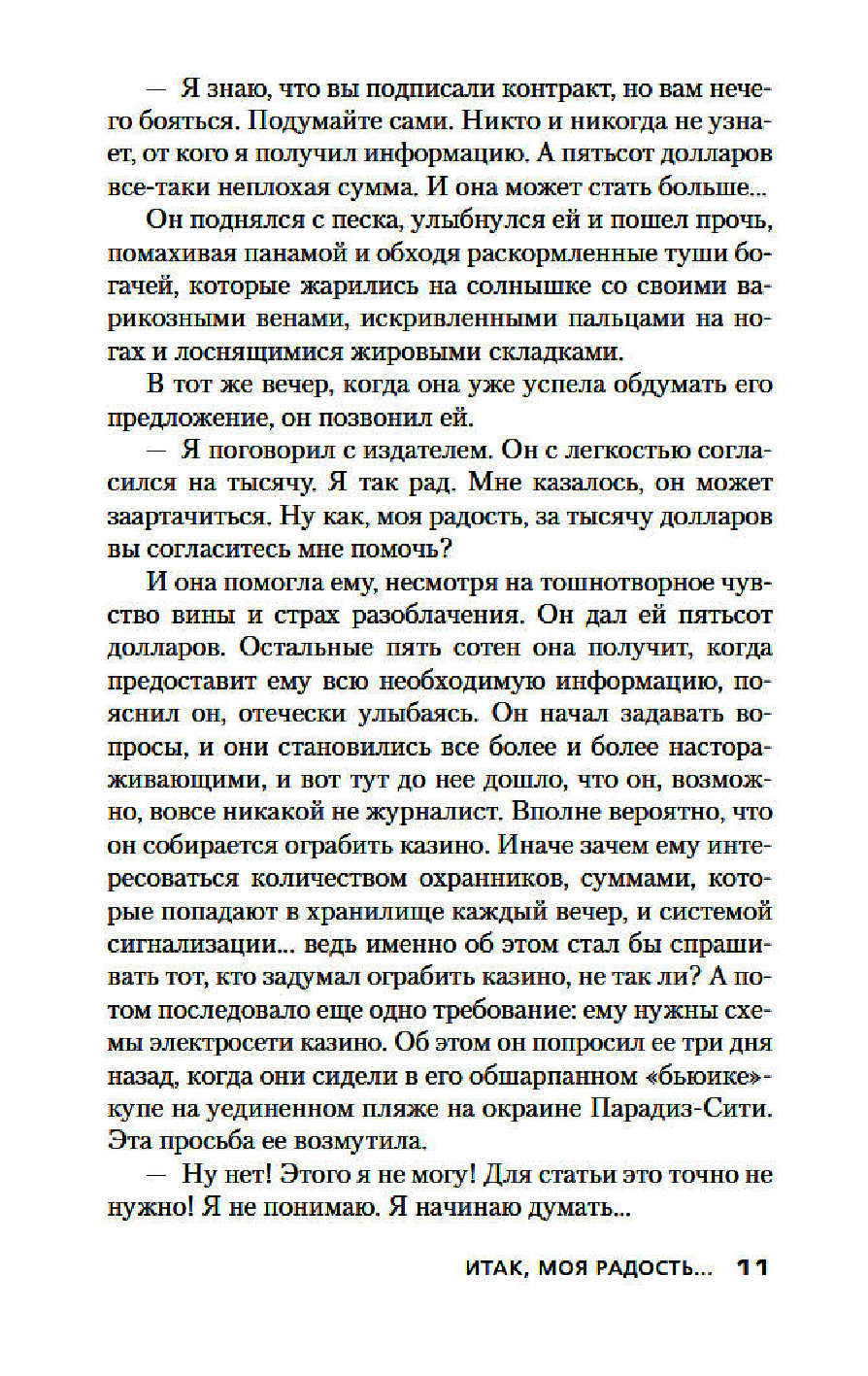 — Я знаю, что вы подписали контракт, но вам нечего бояться. Подумайте сами. Никто и никогда не узнает, от кого я получил информацию. А пятьсот долларов все-таки неплохая сумма. И она может стать больше...

Он поднялся с песка, улыбнулся ей и пошел прочь, помахивая панамой и обходя раскормленные туши богачей, которые жарились на солнышке со своими варикозными венами, искривленными пальцами на ногах и лоснящимися жировыми складками.

В тот же вечер, когда она уже успела обдумать его предложение, он позвонил ей.

— Я поговорил с издателем. Он с легкостью согласился на тысячу. Я так рад. Мне казалось, он может заартачиться. Ну как, моя радость, за тысячу долларов вы согласитесь мне помочь?

И она помогла ему, несмотря на тошнотворное чувство вины и страх разоблачения. Он дал ей пятьсот долларов. Остальные пять сотен она получит, когда предоставит ему всю необходимую информацию, пояснил он, отечески улыбаясь. Он начал задавать вопросы, и они становились все более и более настораживающими, и вот тут до нее дошло, что он, возможно, вовсе никакой не журналист. Вполне вероятно, что он собирается ограбить казино. Иначе зачем ему интересоваться количеством охранников, суммами, которые попадают в хранилище каждый вечер, и системой сигнализации... ведь именно об этом стал бы спрашивать тот, кто задумал ограбить казино, не так ли? А потом последовало еще одно требование: ему нужны схемы электросети казино. Об этом он попросил ее три дня назад, когда они сидели в его обшарпанном «бьюике»-купе на уединенном пляже на окраине Парадиз-Сити. Эта просьба ее возмутила.

— Ну нет! Этого я не могу! Для статьи это точно не нужно! Я не понимаю. Я начинаю думать...

ИТАК, МОЯ РАДОСТЬ... 11